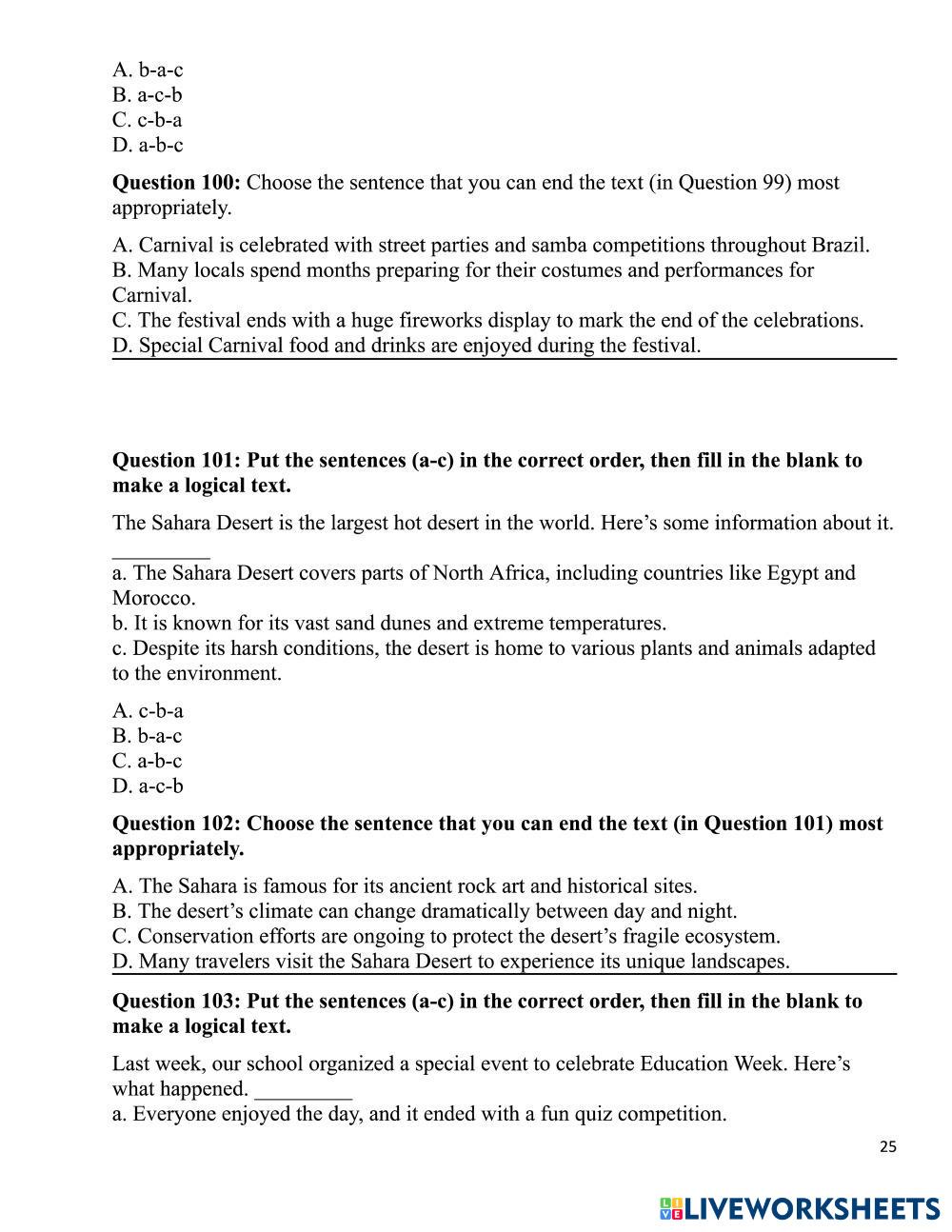 A. b-a-c
B. a-c-b
C. c-b-a
D. a-b-c

**Question 100:** Choose the sentence that you can end the text (in Question 99) most appropriately.

A. Carnival is celebrated with street parties and samba competitions throughout Brazil.
B. Many locals spend months preparing for their costumes and performances for Carnival.
C. The festival ends with a huge fireworks display to mark the end of the celebrations.
D. Special Carnival food and drinks are enjoyed during the festival.

**Question 101: Put the sentences (a-c) in the correct order, then fill in the blank to make a logical text.**

The Sahara Desert is the largest hot desert in the world. Here's some information about it. _________

a. The Sahara Desert covers parts of North Africa, including countries like Egypt and Morocco.
b. It is known for its vast sand dunes and extreme temperatures.
c. Despite its harsh conditions, the desert is home to various plants and animals adapted to the environment.

A. c-b-a
B. b-a-c
C. a-b-c
D. a-c-b

**Question 102: Choose the sentence that you can end the text (in Question 101) most appropriately.**

A. The Sahara is famous for its ancient rock art and historical sites.
B. The desert's climate can change dramatically between day and night.
C. Conservation efforts are ongoing to protect the desert's fragile ecosystem.
D. Many travelers visit the Sahara Desert to experience its unique landscapes.

**Question 103: Put the sentences (a-c) in the correct order, then fill in the blank to make a logical text.**

Last week, our school organized a special event to celebrate Education Week. Here's what happened. _________
a. Everyone enjoyed the day, and it ended with a fun quiz competition.

25

LIVEWORKSHEETS